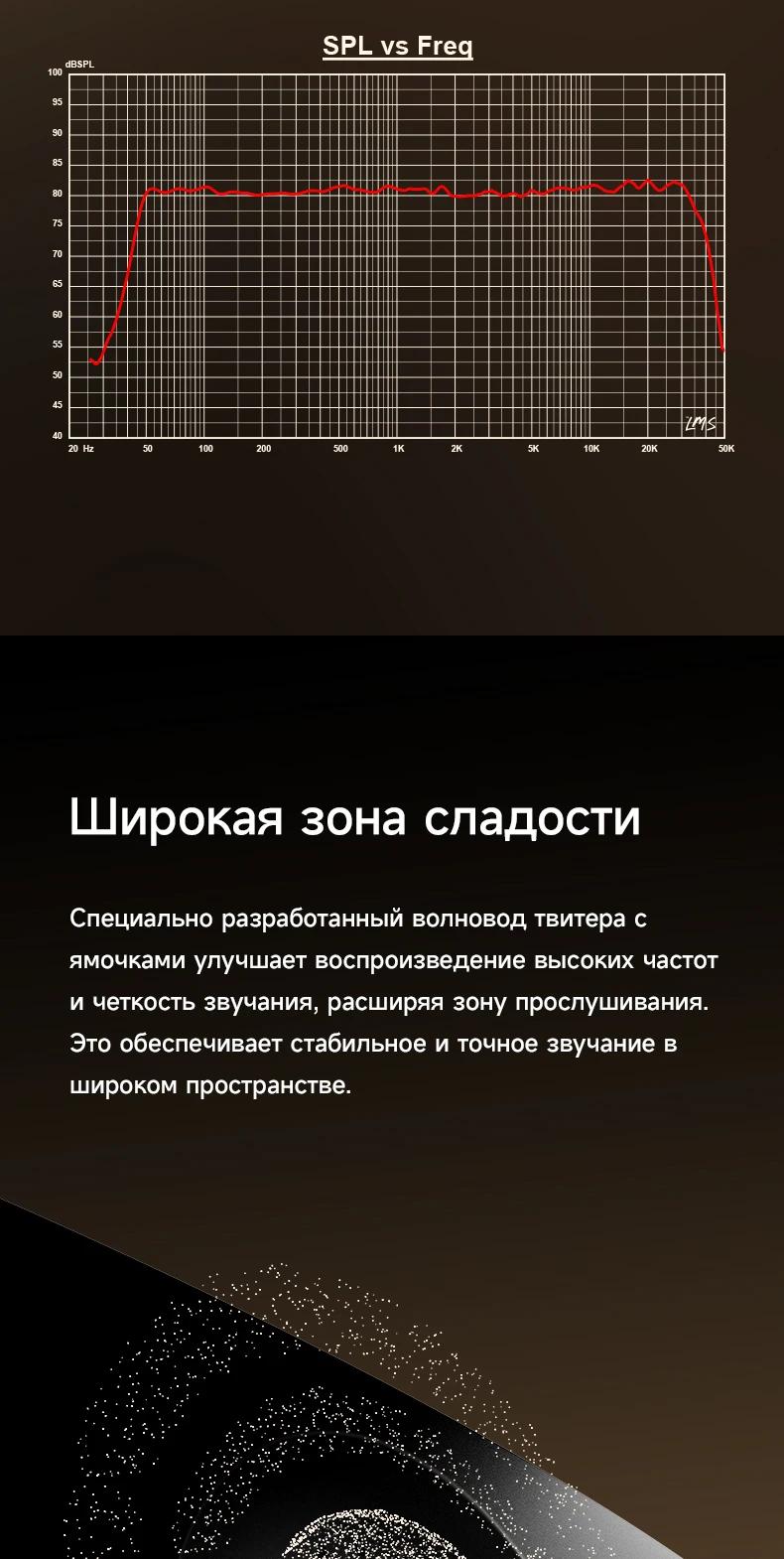 SPL vs Freq

dBSPL
100
95
90
85
80
75
70
65
60
55
50
45
40

20 Hz
50
100
200
500
1K
2K
5K
10K
20K
50K

LMS

Широкая зона сладости

Специально разработанный волновод твитера с ямочками улучшает воспроизведение высоких частот и четкость звучания, расширяя зону прослушивания. Это обеспечивает стабильное и точное звучание в широком пространстве.